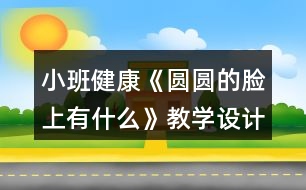 小班健康《圆圆的脸上有什么》教学设计